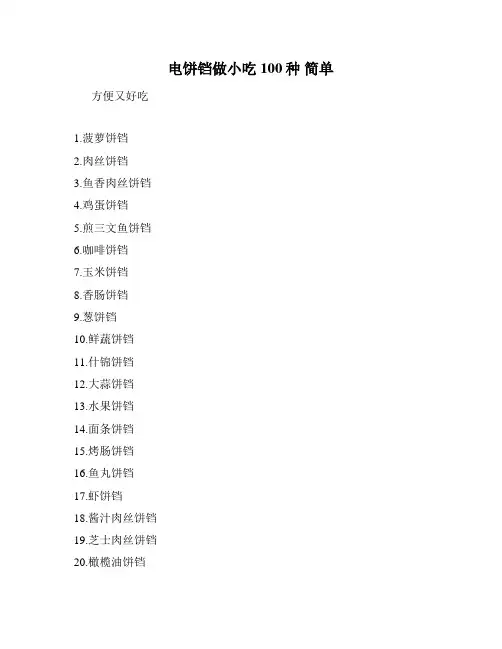 电饼铛做小吃 100 种 简单

方便又好吃

1.菠萝饼铛
2.肉丝饼铛
3.鱼香肉丝饼铛
4.鸡蛋饼铛
5.煎三文鱼饼铛
6.咖啡饼铛
7.玉米饼铛
8.香肠饼铛
9.葱饼铛
10.鲜蔬饼铛
11.什锦饼铛
12.大蒜饼铛
13.水果饼铛
14.面条饼铛
15.烤肠饼铛
16.鱼丸饼铛
17.虾饼铛
18.酱汁肉丝饼铛
19.芝士肉丝饼铛
20.橄榄油饼铛